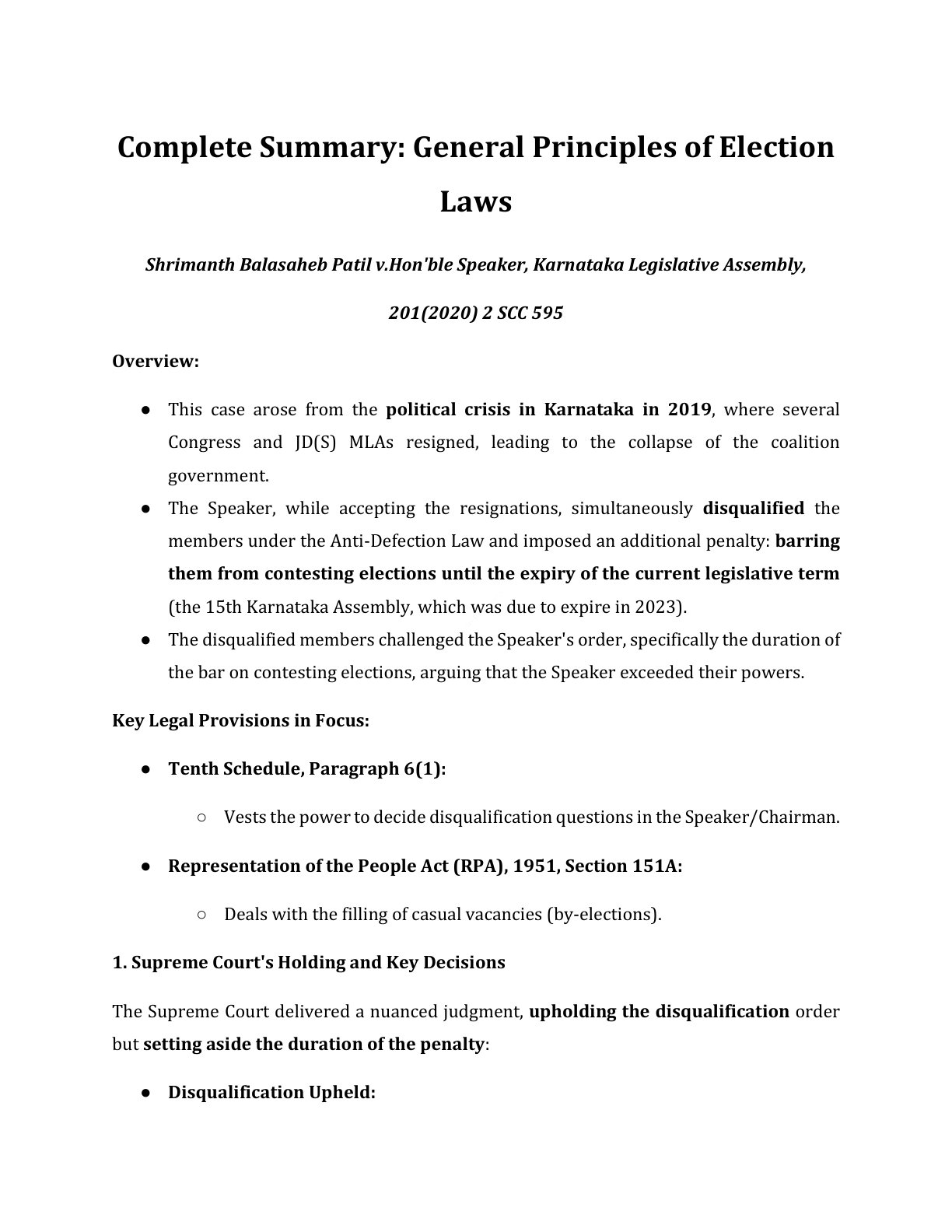 Complete Summary: General Principles of Election Laws

Shrimanth Balasaheb Patil v.Hon'ble Speaker, Karnataka Legislative Assembly,

201(2020) 2 SCC 595

Overview:

● This case arose from the political crisis in Karnataka in 2019, where several Congress and JD(S) MLAs resigned, leading to the collapse of the coalition government.
● The Speaker, while accepting the resignations, simultaneously disqualified the members under the Anti-Defection Law and imposed an additional penalty: barring them from contesting elections until the expiry of the current legislative term (the 15th Karnataka Assembly, which was due to expire in 2023).
● The disqualified members challenged the Speaker's order, specifically the duration of the bar on contesting elections, arguing that the Speaker exceeded their powers.

Key Legal Provisions in Focus:

● Tenth Schedule, Paragraph 6(1):
○ Vests the power to decide disqualification questions in the Speaker/Chairman.
● Representation of the People Act (RPA), 1951, Section 151A:
○ Deals with the filling of casual vacancies (by-elections).

1. Supreme Court's Holding and Key Decisions

The Supreme Court delivered a nuanced judgment, upholding the disqualification order but setting aside the duration of the penalty:

● Disqualification Upheld: